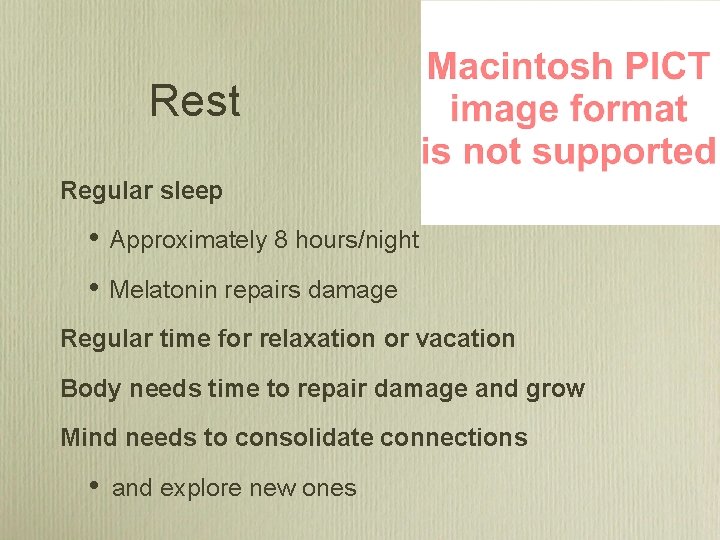 Rest

Macintosh PICT image format is not supported

Regular sleep

• Approximately 8 hours/night

• Melatonin repairs damage

Regular time for relaxation or vacation

Body needs time to repair damage and grow

Mind needs to consolidate connections

• and explore new ones